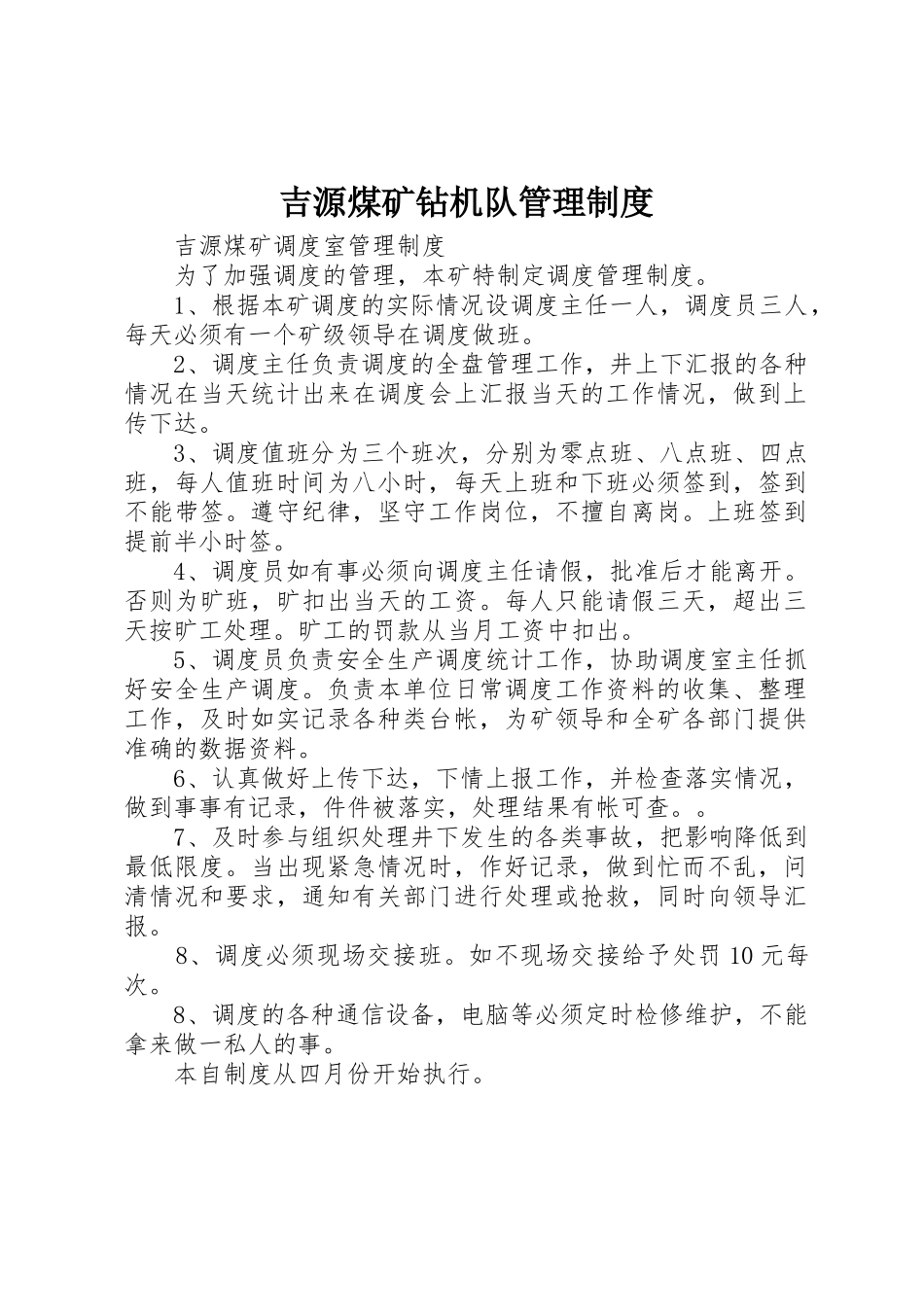 吉源煤矿钻机队管理制度

吉源煤矿调度室管理制度

为了加强调度的管理，本矿特制定调度管理制度。

1、根据本矿调度的实际情况设调度主任一人，调度员三人，每天必须有一个矿级领导在调度做班。

2、调度主任负责调度的全盘管理工作，井上下汇报的各种情况在当天统计出来在调度会上汇报当天的工作情况，做到上传下达。

3、调度值班分为三个班次，分别为零点班、八点班、四点班，每人值班时间为八小时，每天上班和下班必须签到，签到不能带签。遵守纪律，坚守工作岗位，不擅自离岗。上班签到提前半小时签。

4、调度员如有事必须向调度主任请假，批准后才能离开。否则为旷班，旷扣出当天的工资。每人只能请假三天，超出三天按旷工处理。旷工的罚款从当月工资中扣出。

5、调度员负责安全生产调度统计工作，协助调度室主任抓好安全生产调度。负责本单位日常调度工作资料的收集、整理工作，及时如实记录各种类台帐，为矿领导和全矿各部门提供准确的数据资料。

6、认真做好上传下达，下情上报工作，并检查落实情况，做到事事有记录，件件被落实，处理结果有帐可查。。

7、及时参与组织处理井下发生的各类事故，把影响降低到最低限度。当出现紧急情况时，作好记录，做到忙而不乱，问清情况和要求，通知有关部门进行处理或抢救，同时向领导汇报。

8、调度必须现场交接班。如不现场交接给予处罚10元每次。

8、调度的各种通信设备，电脑等必须定时检修维护，不能拿来做一私人的事。

本自制度从四月份开始执行。